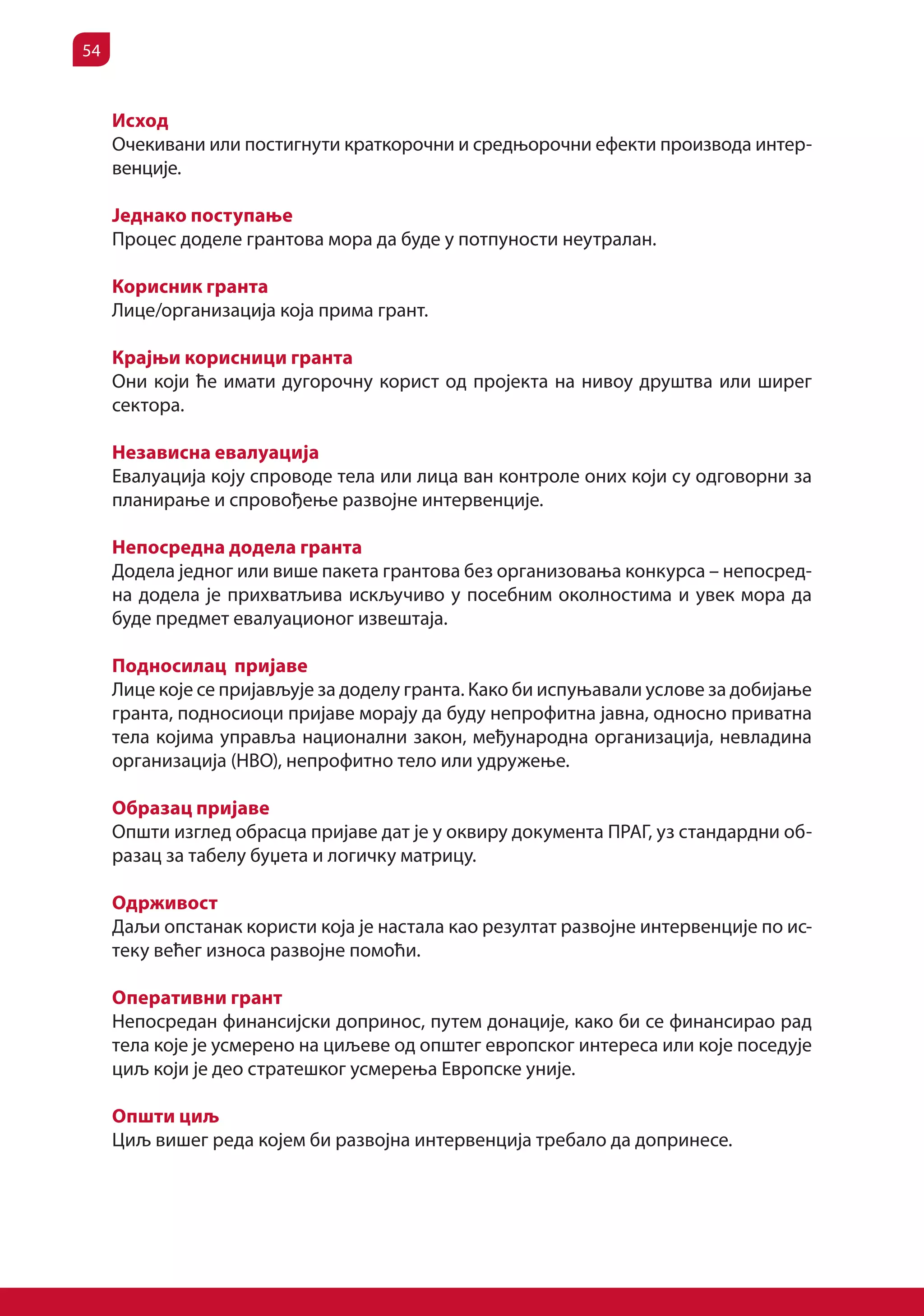 54

Исход
Очекивани или постигнути краткорочни и средњорочни ефекти производа интервенције.

Једнако поступање
Процес доделе грантова мора да буде у потпуности неутралан.

Корисник гранта
Лице/организација која прима грант.

Крајњи корисници гранта
Они који ће имати дугорочну корист од пројекта на нивоу друштва или ширег сектора.

Независна евалуација
Евалуација коју спроводе тела или лица ван контроле оних који су одговорни за планирање и спровођење развојне интервенције.

Непосредна додела гранта
Додела једног или више пакета грантова без организовања конкурса – непосредна додела је прихватљива искључиво у посебним околностима и увек мора да буде предмет евалуационог извештаја.

Подносилац пријаве
Лице које се пријављује за доделу гранта. Како би испуњавали услове за добијање гранта, подносиоци пријаве морају да буду непрофитна јавна, односно приватна тела којима управља национални закон, међународна организација, невладина организација (НВО), непрофитно тело или удружење.

Образац пријаве
Општи изглед обрасца пријаве дат је у оквиру документа ПРАГ, уз стандардни образац за табелу буџета и логичку матрицу.

Одрживост
Даљи опстанак користи која је настала као резултат развојне интервенције по истеку већег износа развојне помоћи.

Оперативни грант
Непосредан финансијски допринос, путем донације, како би се финансирао рад тела које је усмерено на циљеве од општег европског интереса или које поседује циљ који је део стратешког усмерења Европске уније.

Општи циљ
Циљ вишег реда којем би развојна интервенција требало да допринесе.